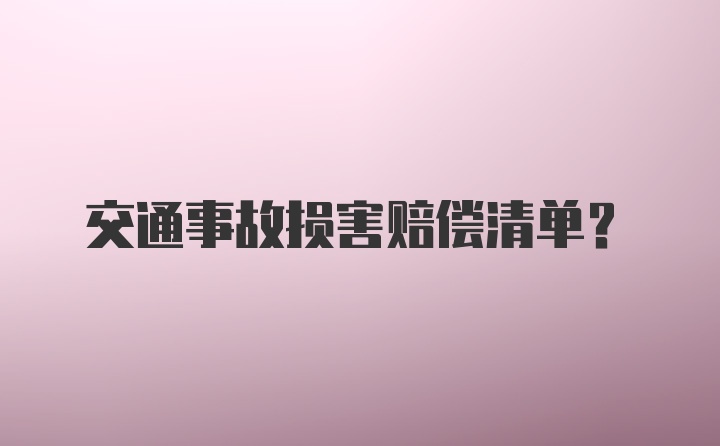 交通事故损害赔偿清单？